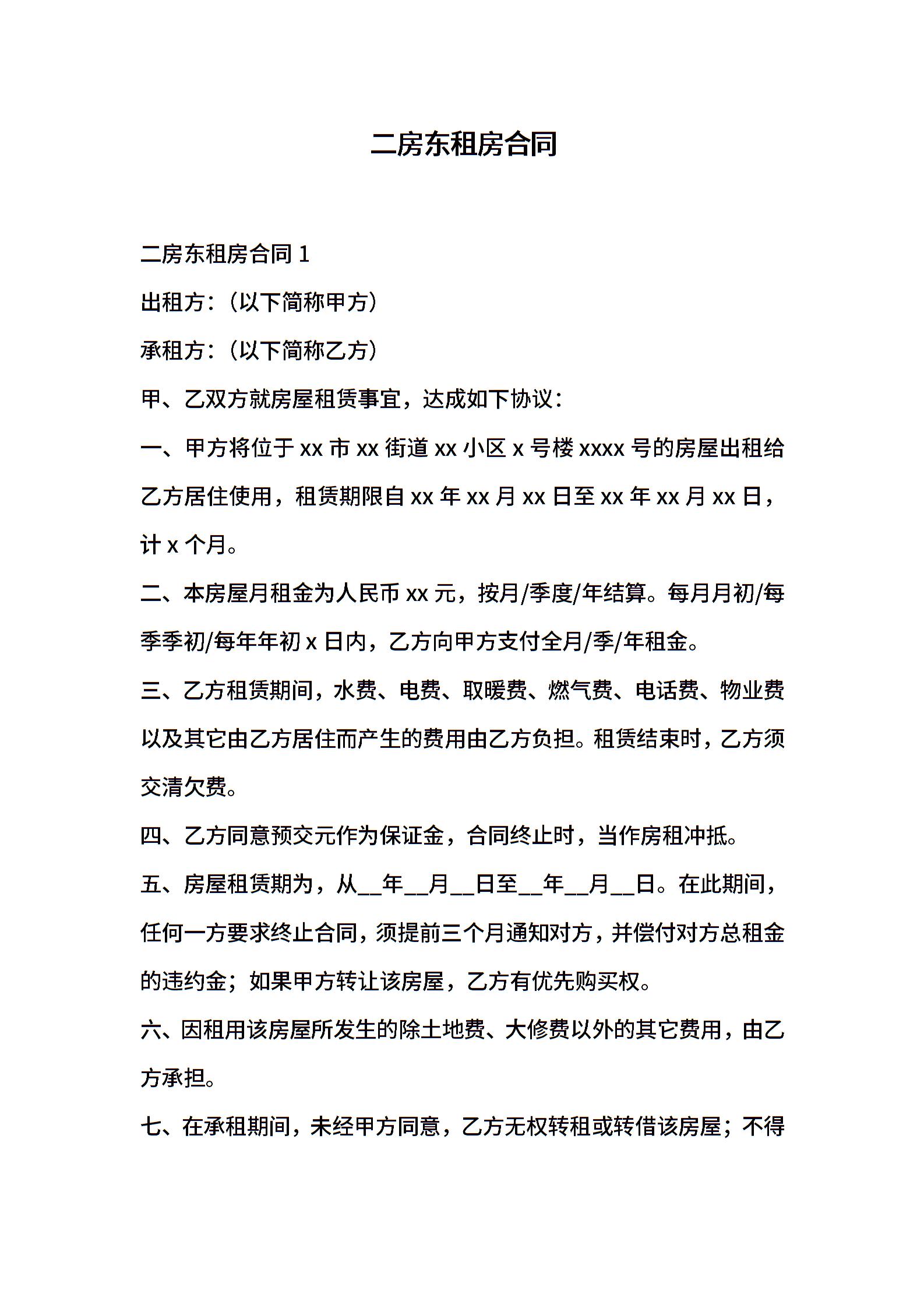 二房东租房合同

二房东租房合同 1

出租方：（以下简称甲方）

承租方：（以下简称乙方）

甲、乙双方就房屋租赁事宜，达成如下协议：

一、甲方将位于 xx 市 xx 街道 xx 小区 x 号楼 xxxx 号的房屋出租给乙方居住使用，租赁期限自 xx 年 xx 月 xx 日至 xx 年 xx 月 xx 日，计 x 个月。

二、本房屋月租金为人民币 xx 元，按月/季度/年结算。每月月初/每季季初/每年年初 x 日内，乙方向甲方支付全月/季/年租金。

三、乙方租赁期间，水费、电费、取暖费、燃气费、电话费、物业费以及其它由乙方居住而产生的费用由乙方负担。租赁结束时，乙方须交清欠费。

四、乙方同意预交元作为保证金，合同终止时，当作房租冲抵。

五、房屋租赁期为，从__年__月__日至__年__月__日。在此期间，任何一方要求终止合同，须提前三个月通知对方，并偿付对方总租金的违约金；如果甲方转让该房屋，乙方有优先购买权。

六、因租用该房屋所发生的除土地费、大修费以外的其它费用，由乙方承担。

七、在承租期间，未经甲方同意，乙方无权转租或转借该房屋；不得